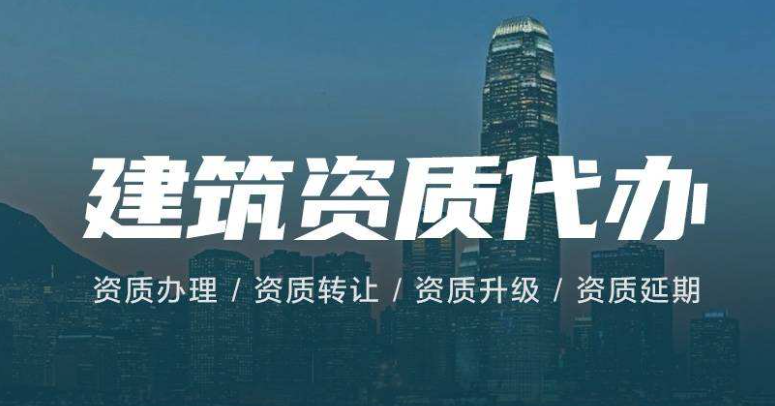 建筑资质代办

资质办理 / 资质转让 / 资质升级 / 资质延期